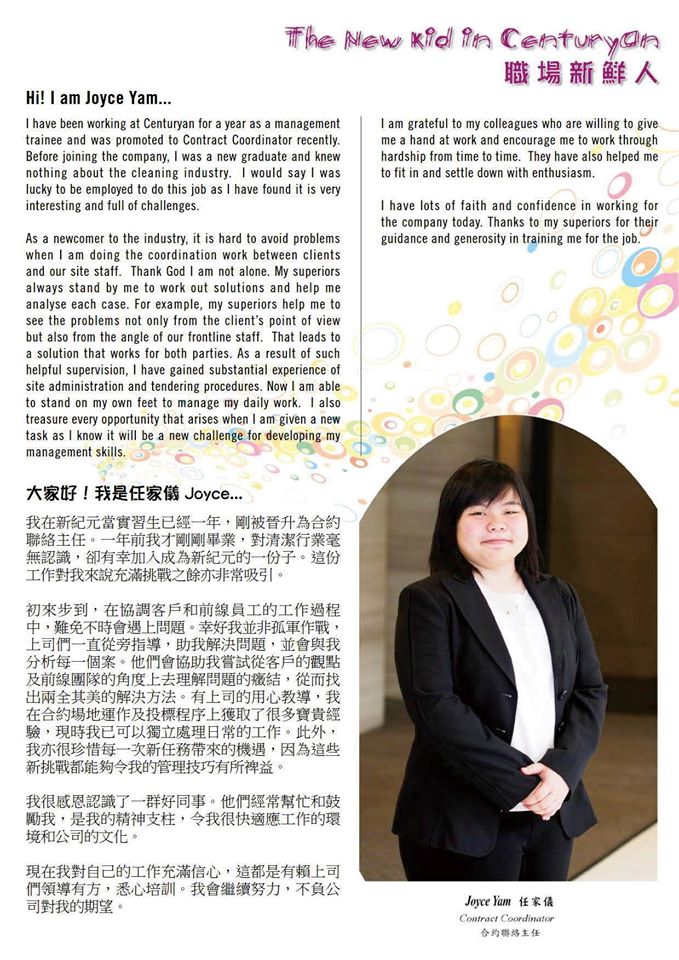 The New Kid in Centuryan
職場新鮮人

Hi! I am Joyce Yam...

I have been working at Centuryan for a year as a management trainee and was promoted to Contract Coordinator recently. Before joining the company, I was a new graduate and knew nothing about the cleaning industry. I would say I was lucky to be employed to do this job as I have found it is very interesting and full of challenges.

As a newcomer to the industry, it is hard to avoid problems when I am doing the coordination work between clients and our site staff. Thank God I am not alone. My superiors always stand by me to work out solutions and help me analyse each case. For example, my superiors help me to see the problems not only from the client's point of view but also from the angle of our frontline staff. That leads to a solution that works for both parties. As a result of such helpful supervision, I have gained substantial experience of site administration and tendering procedures. Now I am able to stand on my own feet to manage my daily work. I also treasure every opportunity that arises when I am given a new task as I know it will be a new challenge for developing my management skills.

I am grateful to my colleagues who are willing to give me a hand at work and encourage me to work through hardship from time to time. They have also helped me to fit in and settle down with enthusiasm.

I have lots of faith and confidence in working for the company today. Thanks to my superiors for their guidance and generosity in training me for the job.

大家好！我是任家儀 Joyce...

我在新紀元當實習生已經一年，剛被晉升為合約聯絡主任。一年前我才剛剛畢業，對清潔行業毫無認識，卻有幸加入成為新紀元的一份子。這份工作對我來說充滿挑戰之餘亦非常吸引。

初來步到，在協調客戶和前線員工的工作過程中，難免不時會遇上問題。幸好我並非孤軍作戰，上司們一直從旁指導，助我解決問題，並會與我分析每一個案。他們會協助我嘗試從客戶的觀點及前線團隊的角度上去理解問題的癥結，從而找出兩全其美的解決方法。有上司的用心教導，我在合約場地運作及投標程序上獲取了很多寶貴經驗，現時我已可以獨立處理日常的工作。此外，我亦很珍惜每一次新任務帶來的機遇，因為這些新挑戰都能夠令我的管理技巧有所裨益。

我很感恩認識了一群好同事。他們經常幫忙和鼓勵我，是我的精神支柱，令我很快適應工作的環境和公司的文化。

現在我對自己的工作充滿信心，這都是有賴上司們領導有方，悉心培訓。我會繼續努力，不負公司對我的期望。

Joyce Yam 任家儀
Contract Coordinator
合約聯絡主任